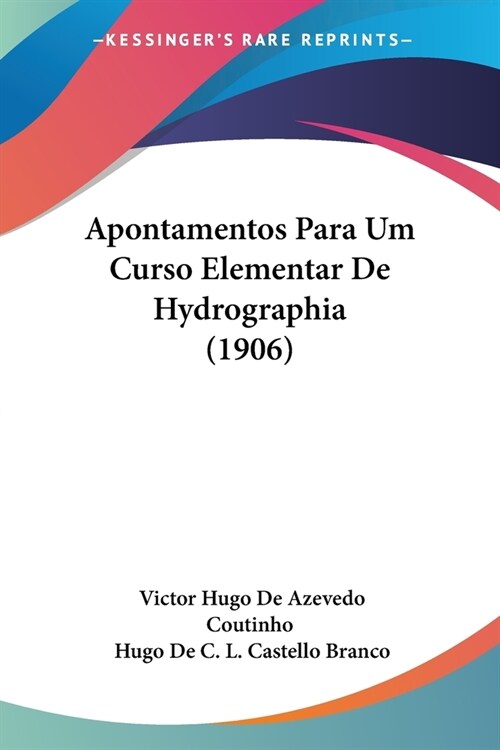 —KESSINGER'S RARE REPRINTS—

Apontamentos Para Um Curso Elementar De Hydrographia (1906)

Victor Hugo De Azevedo Coutinho
Hugo De C. L. Castello Branco